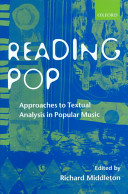 OXFORD

READING POP

Approaches to Textual Analysis in Popular Music

Edited by
Richard Middleton